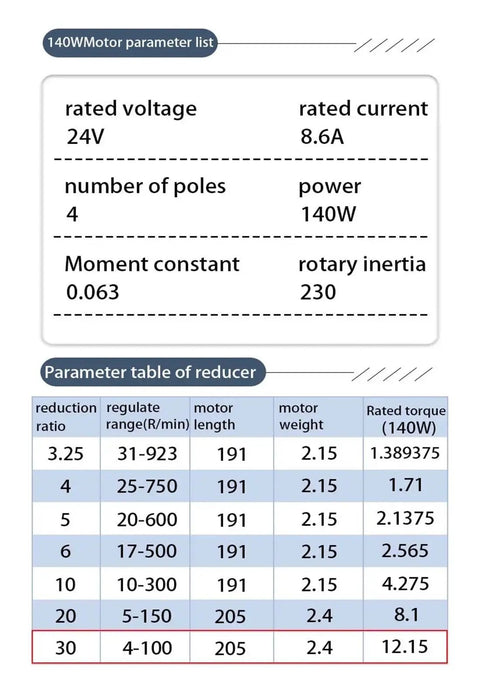 140WMotor parameter list

rated voltage
24V

rated current
8.6A

number of poles
4

power
140W

Moment constant
0.063

rotary inertia
230

Parameter table of reducer

| reduction ratio | regulate range(R/min) | motor length | motor weight | Rated torque (140W) |
|---|---|---|---|---|
| 3.25 | 31-923 | 191 | 2.15 | 1.389375 |
| 4 | 25-750 | 191 | 2.15 | 1.71 |
| 5 | 20-600 | 191 | 2.15 | 2.1375 |
| 6 | 17-500 | 191 | 2.15 | 2.565 |
| 10 | 10-300 | 191 | 2.15 | 4.275 |
| 20 | 5-150 | 205 | 2.4 | 8.1 |
| 30 | 4-100 | 205 | 2.4 | 12.15 |